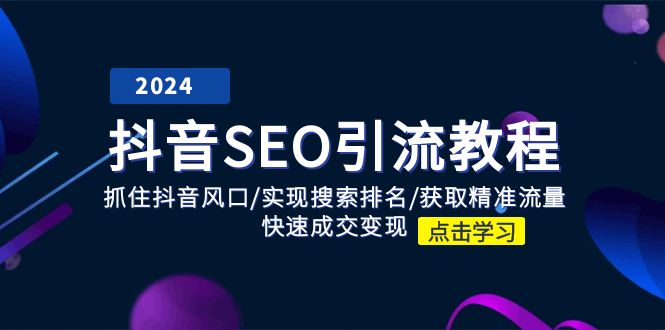 2024

抖音SEO引流教程

抓住抖音风口/实现搜索排名/获取精准流量
快速成交变现

点击学习